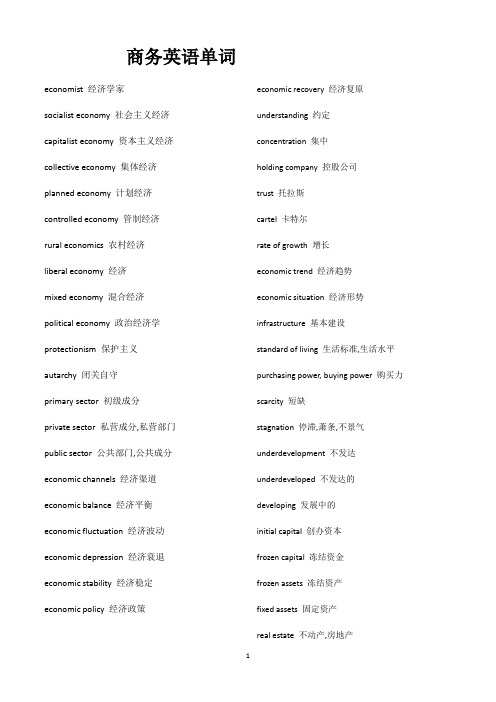 商务英语单词

economist 经济学家

socialist economy 社会主义经济

capitalist economy 资本主义经济

collective economy 集体经济

planned economy 计划经济

controlled economy 管制经济

rural economics 农村经济

liberal economy 经济

mixed economy 混合经济

political economy 政治经济学

protectionism 保护主义

autarchy 闭关自守

primary sector 初级成分

private sector 私营成分,私营部门

public sector 公共部门,公共成分

economic channels 经济渠道

economic balance 经济平衡

economic fluctuation 经济波动

economic depression 经济衰退

economic stability 经济稳定

economic policy 经济政策

economic recovery 经济复原

understanding 约定

concentration 集中

holding company 控股公司

trust 托拉斯

cartel 卡特尔

rate of growth 增长

economic trend 经济趋势

economic situation 经济形势

infrastructure 基本建设

standard of living 生活标准,生活水平

purchasing power, buying power 购买力

scarcity 短缺

stagnation 停滞,萧条,不景气

underdevelopment 不发达

underdeveloped 不发达的

developing 发展中的

initial capital 创办资本

frozen capital 冻结资金

frozen assets 冻结资产

fixed assets 固定资产

real estate 不动产,房地产

1